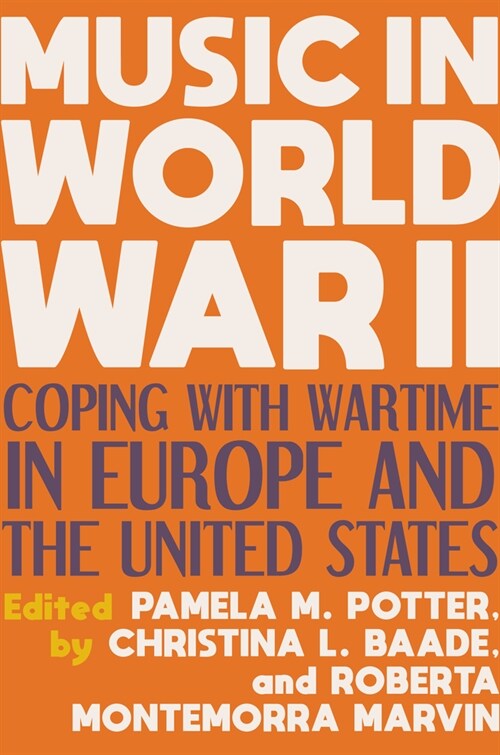 MUSIC IN WORLD WAR II

COPING WITH WARTIME IN EUROPE AND THE UNITED STATES

Edited by PAMELA M. POTTER, CHRISTINA L. BAADE, and ROBERTA MONTEMORRA MARVIN